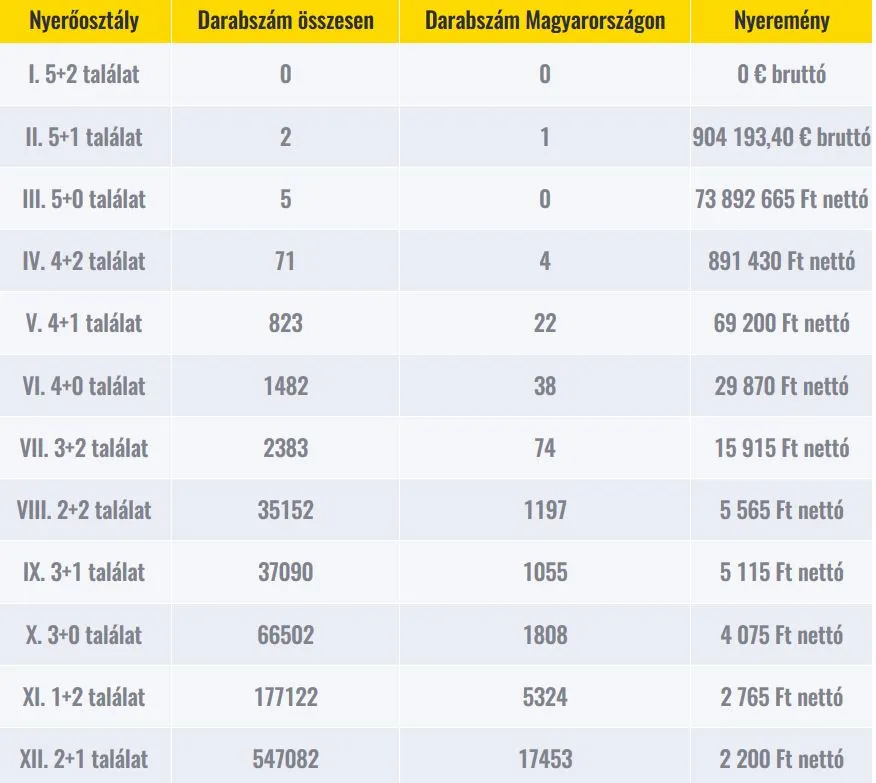 | Nyerőosztály | Darabszám összesen | Darabszám Magyarországon | Nyeremény |
|---|---|---|---|
| I. 5+2 találat | 0 | 0 | 0 € bruttó |
| II. 5+1 találat | 2 | 1 | 904 193,40 € bruttó |
| III. 5+0 találat | 5 | 0 | 73 892 665 Ft nettó |
| IV. 4+2 találat | 71 | 4 | 891 430 Ft nettó |
| V. 4+1 találat | 823 | 22 | 69 200 Ft nettó |
| VI. 4+0 találat | 1482 | 38 | 29 870 Ft nettó |
| VII. 3+2 találat | 2383 | 74 | 15 915 Ft nettó |
| VIII. 2+2 találat | 35152 | 1197 | 5 565 Ft nettó |
| IX. 3+1 találat | 37090 | 1055 | 5 115 Ft nettó |
| X. 3+0 találat | 66502 | 1808 | 4 075 Ft nettó |
| XI. 1+2 találat | 177122 | 5324 | 2 765 Ft nettó |
| XII. 2+1 találat | 547082 | 17453 | 2 200 Ft nettó |